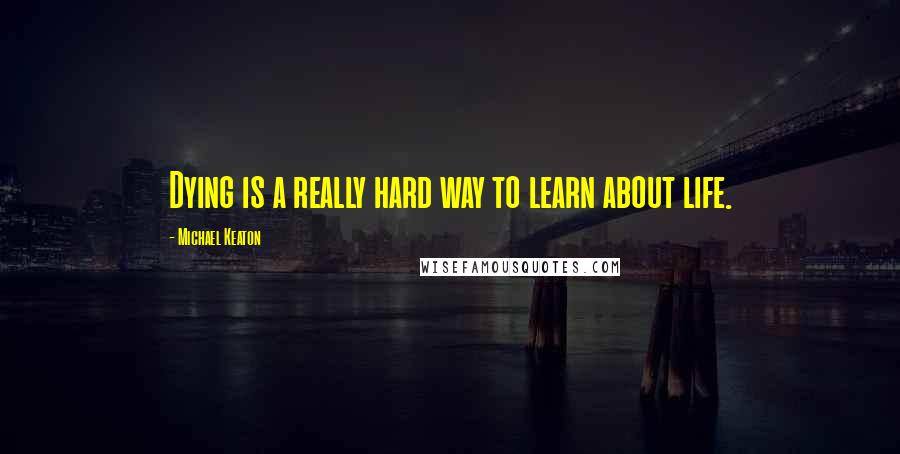 Dying is a really hard way to learn about life.

- Michael Keaton

WISEFAMOUSQUOTES.COM